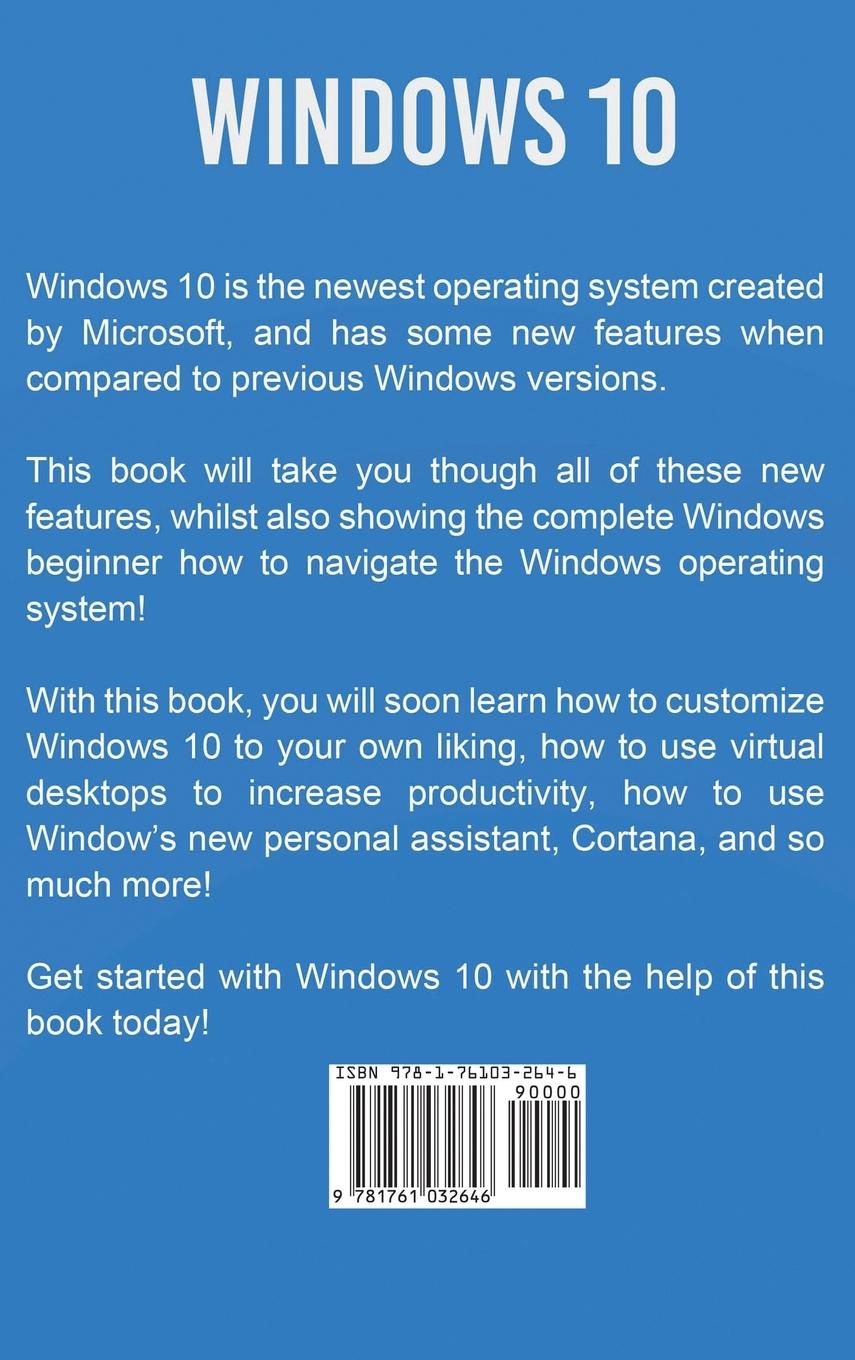 WINDOWS 10

Windows 10 is the newest operating system created by Microsoft, and has some new features when compared to previous Windows versions.

This book will take you though all of these new features, whilst also showing the complete Windows beginner how to navigate the Windows operating system!

With this book, you will soon learn how to customize Windows 10 to your own liking, how to use virtual desktops to increase productivity, how to use Window's new personal assistant, Cortana, and so much more!

Get started with Windows 10 with the help of this book today!

ISBN 978-1-76103-264-6

90000

9 781761 032646